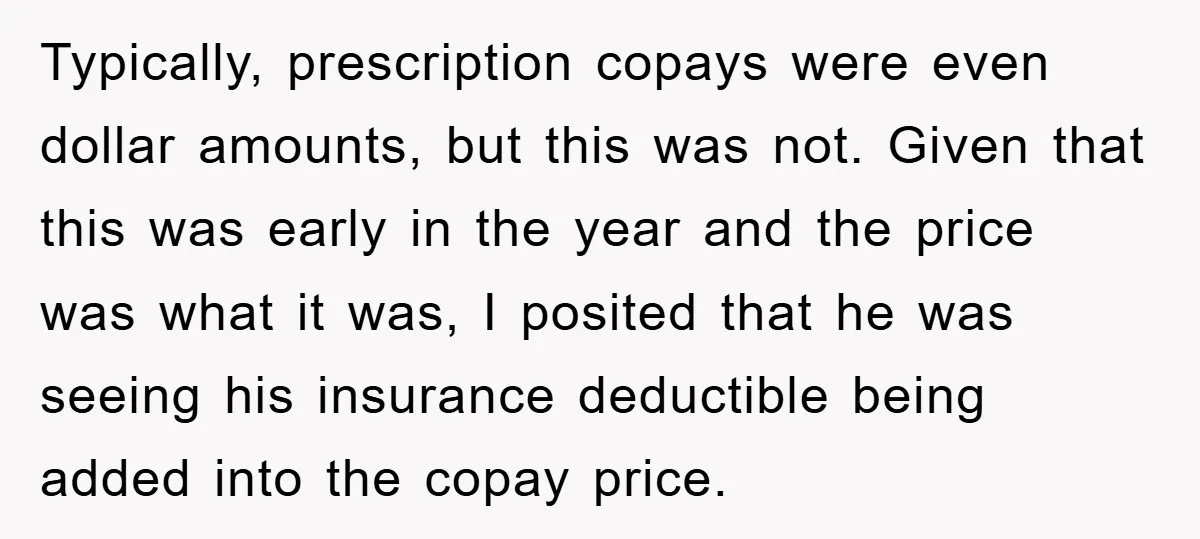 Typically, prescription copays were even dollar amounts, but this was not. Given that this was early in the year and the price was what it was, I posited that he was seeing his insurance deductible being added into the copay price.